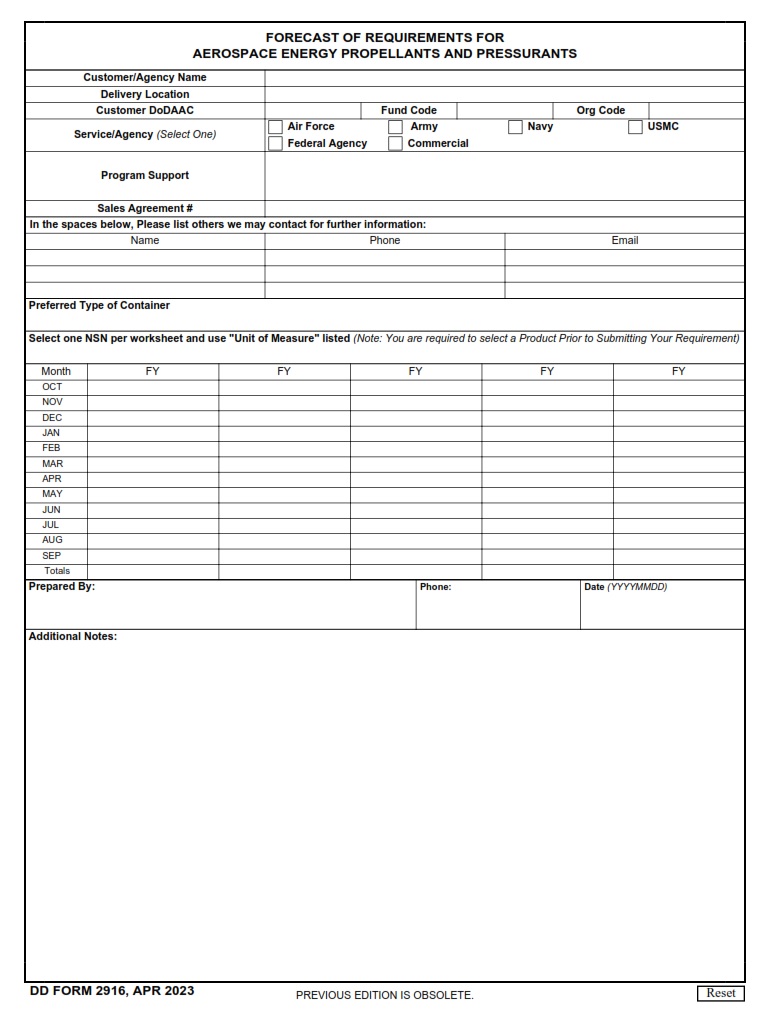 FORECAST OF REQUIREMENTS FOR
AEROSPACE ENERGY PROPELLANTS AND PRESSURANTS

Customer/Agency Name
Delivery Location
Customer DoDAAC
Fund Code
Org Code
Service/Agency (Select One)
Air Force
Army
Navy
USMC
Federal Agency
Commercial
Program Support
Sales Agreement #
In the spaces below, Please list others we may contact for further information:

| Name | Phone | Email |
|---|---|---|
| | | |
| | | |
| | | |

Preferred Type of Container

Select one NSN per worksheet and use "Unit of Measure" listed (Note: You are required to select a Product Prior to Submitting Your Requirement)

| Month | FY | FY | FY | FY | FY |
|---|---|---|---|---|---|
| OCT | | | | | |
| NOV | | | | | |
| DEC | | | | | |
| JAN | | | | | |
| FEB | | | | | |
| MAR | | | | | |
| APR | | | | | |
| MAY | | | | | |
| JUN | | | | | |
| JUL | | | | | |
| AUG | | | | | |
| SEP | | | | | |
| Totals | | | | | |

Prepared By:
Phone:
Date (YYYYMMDD)

Additional Notes:

DD FORM 2916, APR 2023
PREVIOUS EDITION IS OBSOLETE.
Reset